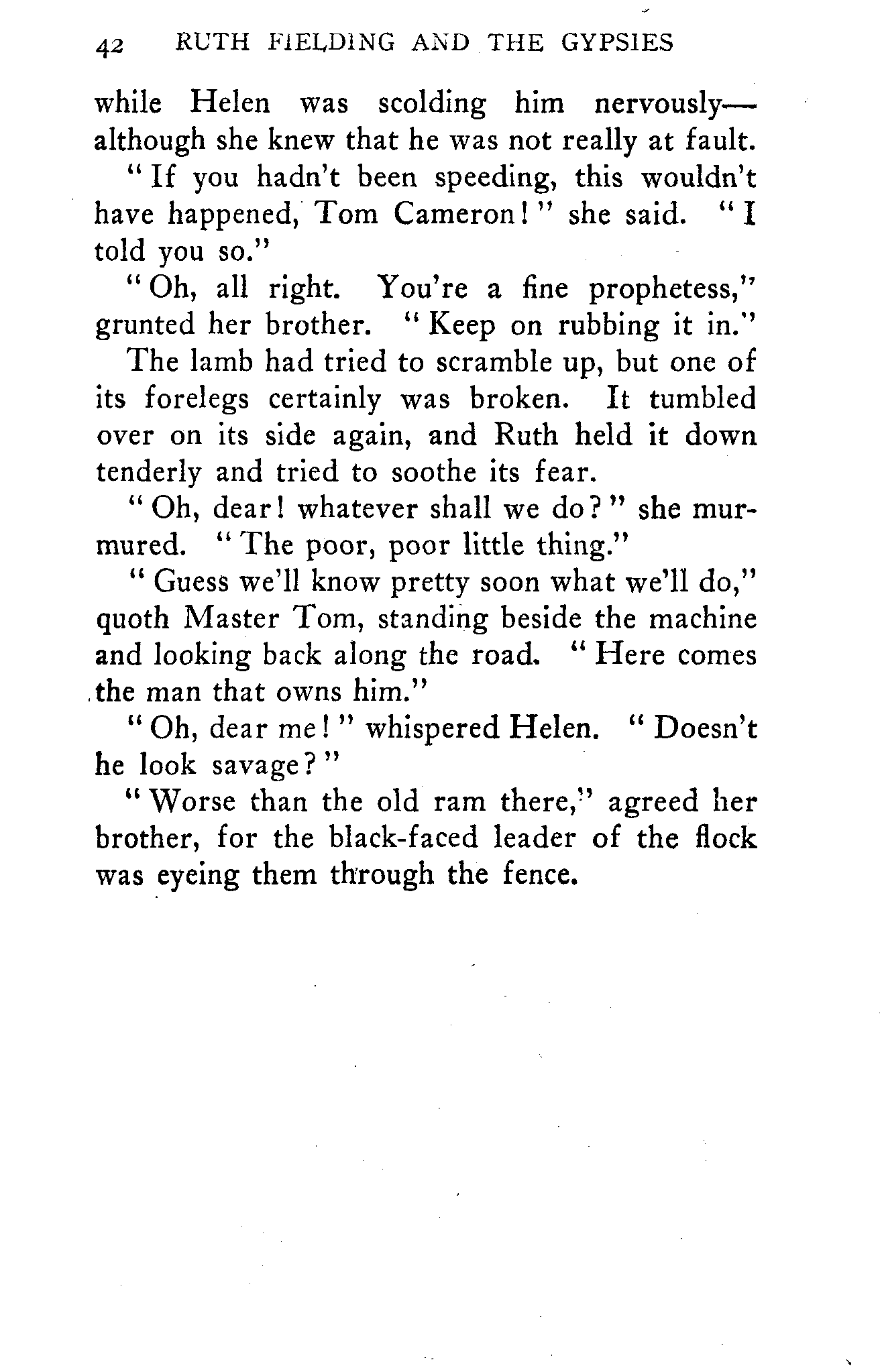 42 RUTH FIELDING AND THE GYPSIES

while Helen was scolding him nervously—although she knew that he was not really at fault.

"If you hadn't been speeding, this wouldn't have happened, Tom Cameron!" she said. "I told you so."

"Oh, all right. You're a fine prophetess," grunted her brother. "Keep on rubbing it in."

The lamb had tried to scramble up, but one of its forelegs certainly was broken. It tumbled over on its side again, and Ruth held it down tenderly and tried to soothe its fear.

"Oh, dear! whatever shall we do?" she murmured. "The poor, poor little thing."

"Guess we'll know pretty soon what we'll do," quoth Master Tom, standing beside the machine and looking back along the road. "Here comes the man that owns him."

"Oh, dear me!" whispered Helen. "Doesn't he look savage?"

"Worse than the old ram there," agreed her brother, for the black-faced leader of the flock was eyeing them through the fence.